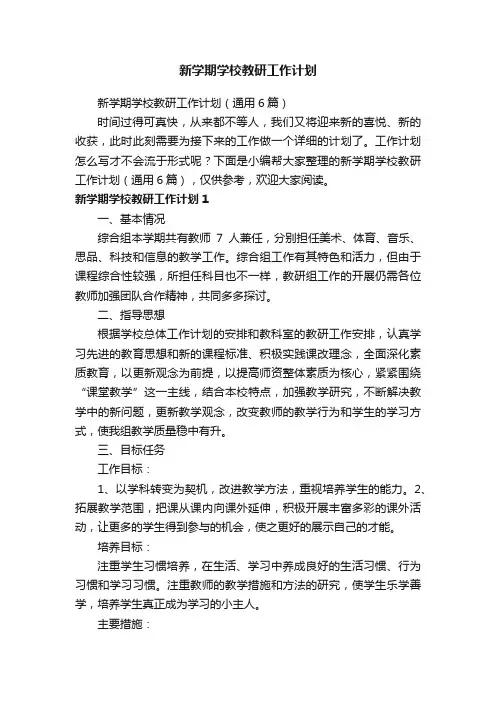 新学期学校教研工作计划

新学期学校教研工作计划（通用6篇）

时间过得可真快，从来都不等人，我们又将迎来新的喜悦、新的收获，此时此刻需要为接下来的工作做一个详细的计划了。工作计划怎么写才不会流于形式呢？下面是小编帮大家整理的新学期学校教研工作计划（通用6篇），仅供参考，欢迎大家阅读。

新学期学校教研工作计划1

一、基本情况

综合组本学期共有教师 7 人兼任，分别担任美术、体育、音乐、思品、科技和信息的教学工作。综合组工作有其特色和活力，但由于课程综合性较强，所担任科目也不一样，教研组工作的开展仍需各位教师加强团队合作精神，共同多多探讨。

二、指导思想

根据学校总体工作计划的安排和教科室的教研工作安排，认真学习先进的教育思想和新的课程标准、积极实践课改理念，全面深化素质教育，以更新观念为前提，以提高师资整体素质为核心，紧紧围绕“课堂教学”这一主线，结合本校特点，加强教学研究，不断解决教学中的新问题，更新教学观念，改变教师的教学行为和学生的学习方式，使我组教学质量稳中有升。

三、目标任务

工作目标：

1、以学科转变为契机，改进教学方法，重视培养学生的能力。2、拓展教学范围，把课从课内向课外延伸，积极开展丰富多彩的课外活动，让更多的学生得到参与的机会，使之更好的展示自己的才能。

培养目标：

注重学生习惯培养，在生活、学习中养成良好的生活习惯、行为习惯和学习习惯。注重教师的教学措施和方法的研究，使学生乐学善学，培养学生真正成为学习的小主人。

主要措施：